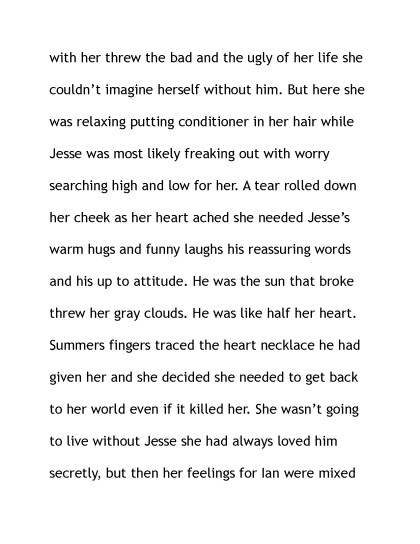 with her threw the bad and the ugly of her life she couldn't imagine herself without him. But here she was relaxing putting conditioner in her hair while Jesse was most likely freaking out with worry searching high and low for her. A tear rolled down her cheek as her heart ached she needed Jesse's warm hugs and funny laughs his reassuring words and his up to attitude. He was the sun that broke threw her gray clouds. He was like half her heart. Summers fingers traced the heart necklace he had given her and she decided she needed to get back to her world even if it killed her. She wasn't going to live without Jesse she had always loved him secretly, but then her feelings for Ian were mixed